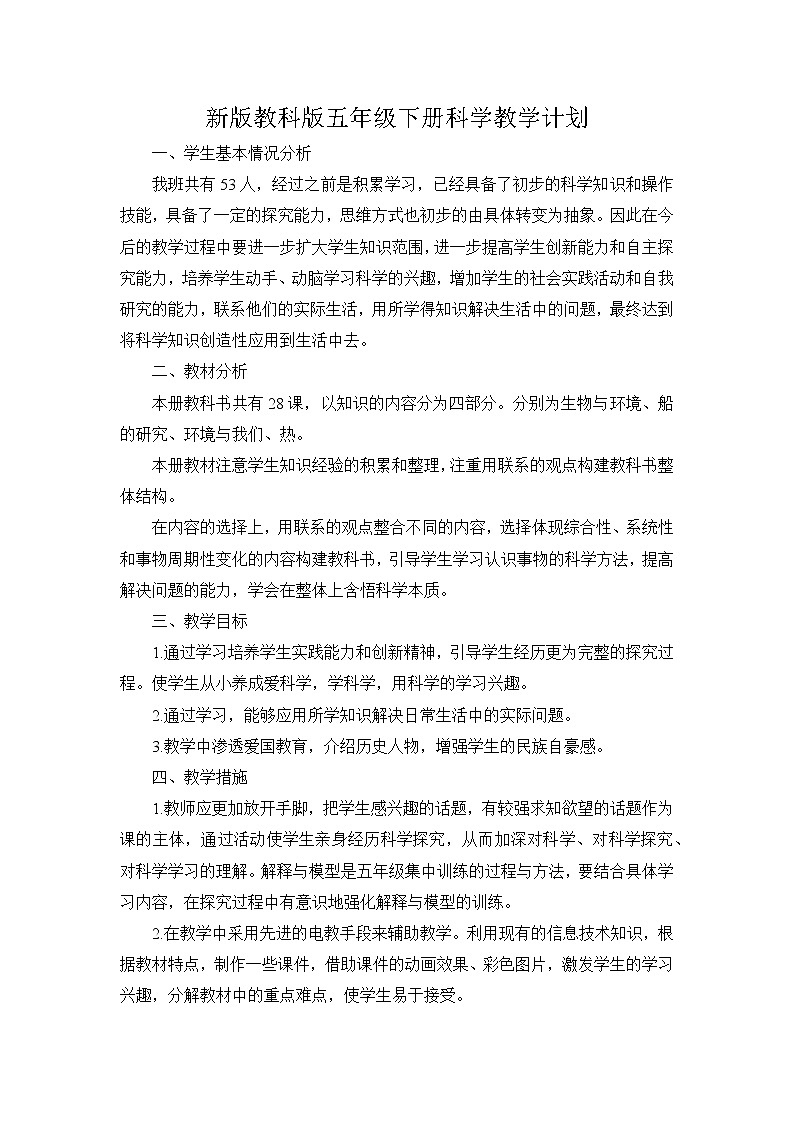 新版教科版五年级下册科学教学计划

一、学生基本情况分析

我班共有53人，经过之前是积累学习，已经具备了初步的科学知识和操作技能，具备了一定的探究能力，思维方式也初步的由具体转变为抽象。因此在今后的教学过程中要进一步扩大学生知识范围，进一步提高学生创新能力和自主探究能力，培养学生动手、动脑学习科学的兴趣，增加学生的社会实践活动和自我研究的能力，联系他们的实际生活，用所学得知识解决生活中的问题，最终达到将科学知识创造性应用到生活中去。

二、教材分析

本册教科书共有28课，以知识的内容分为四部分。分别为生物与环境、船的研究、环境与我们、热。

本册教材注意学生知识经验的积累和整理，注重用联系的观点构建教科书整体结构。

在内容的选择上，用联系的观点整合不同的内容，选择体现综合性、系统性和事物周期性变化的内容构建教科书，引导学生学习认识事物的科学方法，提高解决问题的能力，学会在整体上含悟科学本质。

三、教学目标

1.通过学习培养学生实践能力和创新精神，引导学生经历更为完整的探究过程。使学生从小养成爱科学，学科学，用科学的学习兴趣。

2.通过学习，能够应用所学知识解决日常生活中的实际问题。

3.教学中渗透爱国教育，介绍历史人物，增强学生的民族自豪感。

四、教学措施

1.教师应更加放开手脚，把学生感兴趣的话题，有较强求知欲望的话题作为课的主体，通过活动使学生亲身经历科学探究，从而加深对科学、对科学探究、对科学学习的理解。解释与模型是五年级集中训练的过程与方法，要结合具体学习内容，在探究过程中有意识地强化解释与模型的训练。

2.在教学中采用先进的电教手段来辅助教学。利用现有的信息技术知识，根据教材特点，制作一些课件，借助课件的动画效果、彩色图片，激发学生的学习兴趣，分解教材中的重点难点，使学生易于接受。